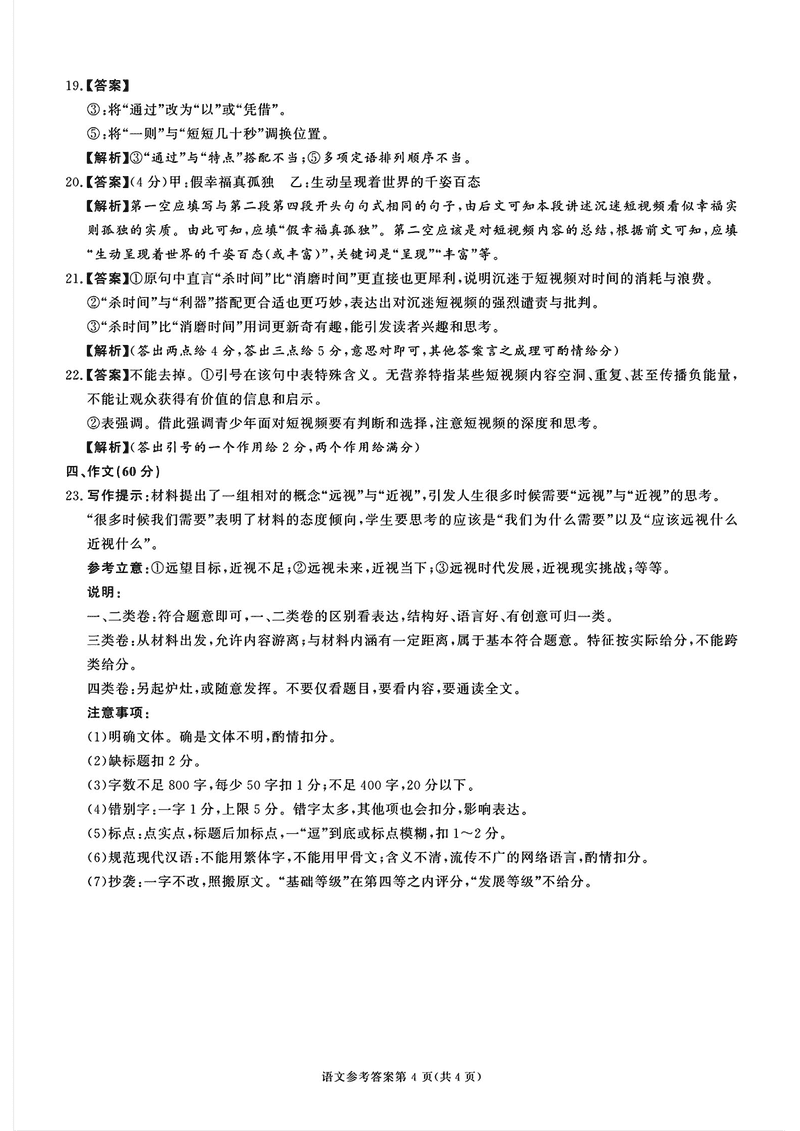 19.【答案】

③:将“通过”改为“以”或“凭借”。

⑤:将“一则”与“短短几十秒”调换位置。

【解析】③“通过”与“特点”搭配不当;⑤多项定语排列顺序不当。

20.【答案】(4分)甲:假幸福真孤独　乙:生动呈现着世界的千姿百态

【解析】第一空应填写与第二段第四段开头句句式相同的句子,由后文可知本段讲述沉迷短视频看似幸福实则孤独的实质。由此可知,应填“假幸福真孤独”。第二空应该是对短视频内容的总结,根据前文可知,应填“生动呈现着世界的千姿百态(或丰富)”,关键词是“呈现”“丰富”等。

21.【答案】①原句中直言“杀时间”比“消磨时间”更直接也更犀利,说明沉迷于短视频对时间的消耗与浪费。

②“杀时间”与“利器”搭配更合适也更巧妙,表达出对沉迷短视频的强烈谴责与批判。

③“杀时间”比“消磨时间”用词更新奇有趣,能引发读者兴趣和思考。

【解析】(答出两点给4分,答出三点给5分,意思对即可,其他答案言之成理可酌情给分)

22.【答案】不能去掉。①引号在该句中表特殊含义。无营养特指某些短视频内容空洞、重复、甚至传播负能量,不能让观众获得有价值的信息和启示。

②表强调。借此强调青少年面对短视频要有判断和选择,注意短视频的深度和思考。

【解析】(答出引号的一个作用给2分,两个作用给满分)

四、作文(60分)

23.写作提示:材料提出了一组相对的概念“远视”与“近视”,引发人生很多时候需要“远视”与“近视”的思考。“很多时候我们需要”表明了材料的态度倾向,学生要思考的应该是“我们为什么需要”以及“应该远视什么近视什么”。

参考立意:①远望目标,近视不足;②远视未来,近视当下;③远视时代发展,近视现实挑战;等等。

说明:

一、二类卷:符合题意即可,一、二类卷的区别看表达,结构好、语言好、有创意可归一类。

三类卷:从材料出发,允许内容游离;与材料内涵有一定距离,属于基本符合题意。特征按实际给分,不能跨类给分。

四类卷:另起炉灶,或随意发挥。不要仅看题目,要看内容,要通读全文。

注意事项:

(1)明确文体。确是文体不明,酌情扣分。

(2)缺标题扣2分。

(3)字数不足800字,每少50字扣1分;不足400字,20分以下。

(4)错别字:一字1分,上限5分。错字太多,其他项也会扣分,影响表达。

(5)标点:点实点,标题后加标点,一“逗”到底或标点模糊,扣1~2分。

(6)规范现代汉语:不能用繁体字,不能用甲骨文;含义不清,流传不广的网络语言,酌情扣分。

(7)抄袭:一字不改,照搬原文。“基础等级”在第四等之内评分,“发展等级”不给分。

语文参考答案第4页(共4页)